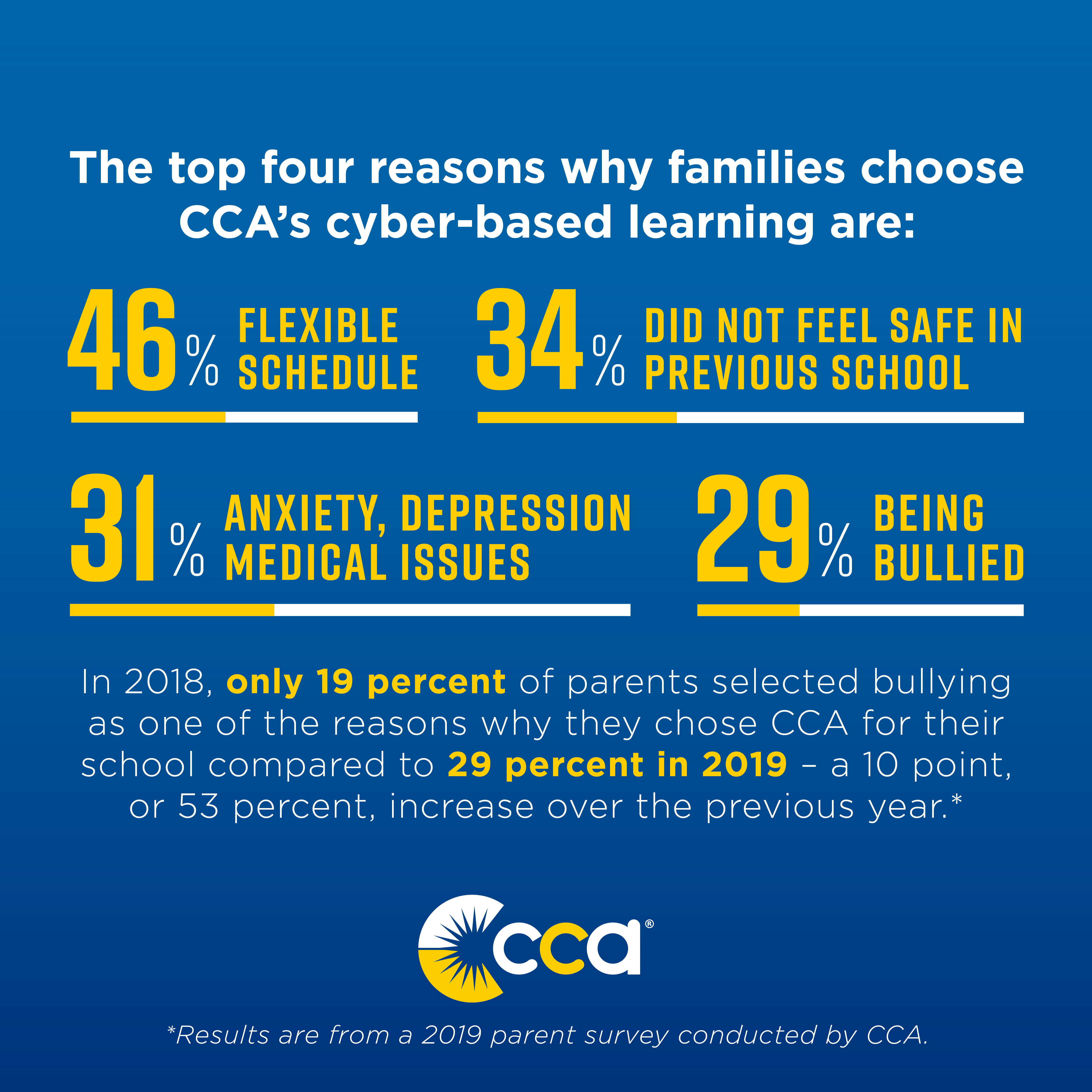 The top four reasons why families choose CCA's cyber-based learning are:

46% FLEXIBLE SCHEDULE

34% DID NOT FEEL SAFE IN PREVIOUS SCHOOL

31% ANXIETY, DEPRESSION MEDICAL ISSUES

29% BEING BULLIED

In 2018, only 19 percent of parents selected bullying as one of the reasons why they chose CCA for their school compared to 29 percent in 2019 – a 10 point, or 53 percent, increase over the previous year.*

cca®

*Results are from a 2019 parent survey conducted by CCA.